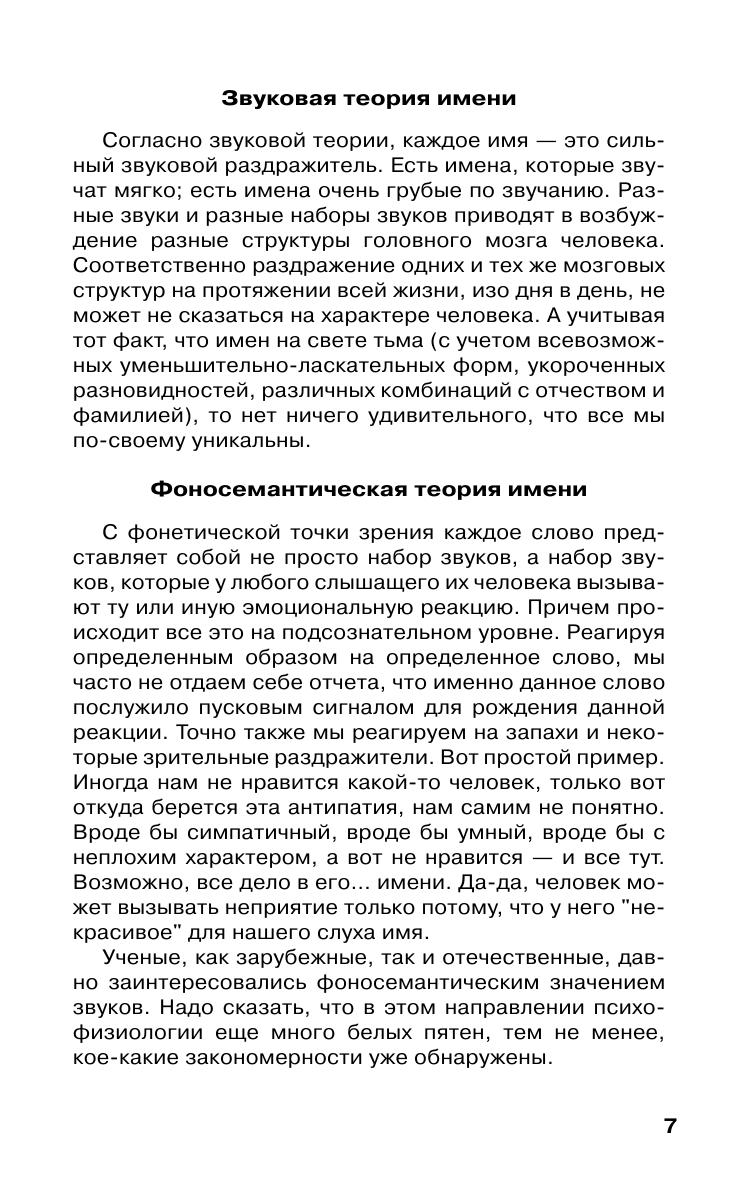 Звуковая теория имени

Согласно звуковой теории, каждое имя — это сильный звуковой раздражитель. Есть имена, которые звучат мягко; есть имена очень грубые по звучанию. Разные звуки и разные наборы звуков приводят в возбуждение разные структуры головного мозга человека. Соответственно раздражение одних и тех же мозговых структур на протяжении всей жизни, изо дня в день, не может не сказаться на характере человека. А учитывая тот факт, что имен на свете тьма (с учетом всевозможных уменьшительно-ласкательных форм, укороченных разновидностей, различных комбинаций с отчеством и фамилией), то нет ничего удивительного, что все мы по-своему уникальны.

Фоносемантическая теория имени

С фонетической точки зрения каждое слово представляет собой не просто набор звуков, а набор звуков, которые у любого слышащего их человека вызывают ту или иную эмоциональную реакцию. Причем происходит все это на подсознательном уровне. Реагируя определенным образом на определенное слово, мы часто не отдаем себе отчета, что именно данное слово послужило пусковым сигналом для рождения данной реакции. Точно также мы реагируем на запахи и некоторые зрительные раздражители. Вот простой пример. Иногда нам не нравится какой-то человек, только вот откуда берется эта антипатия, нам самим не понятно. Вроде бы симпатичный, вроде бы умный, вроде бы с неплохим характером, а вот не нравится — и все тут. Возможно, все дело в его... имени. Да-да, человек может вызывать неприятие только потому, что у него "некрасивое" для нашего слуха имя.

Ученые, как зарубежные, так и отечественные, давно заинтересовались фоносемантическим значением звуков. Надо сказать, что в этом направлении психофизиологии еще много белых пятен, тем не менее, кое-какие закономерности уже обнаружены.

7